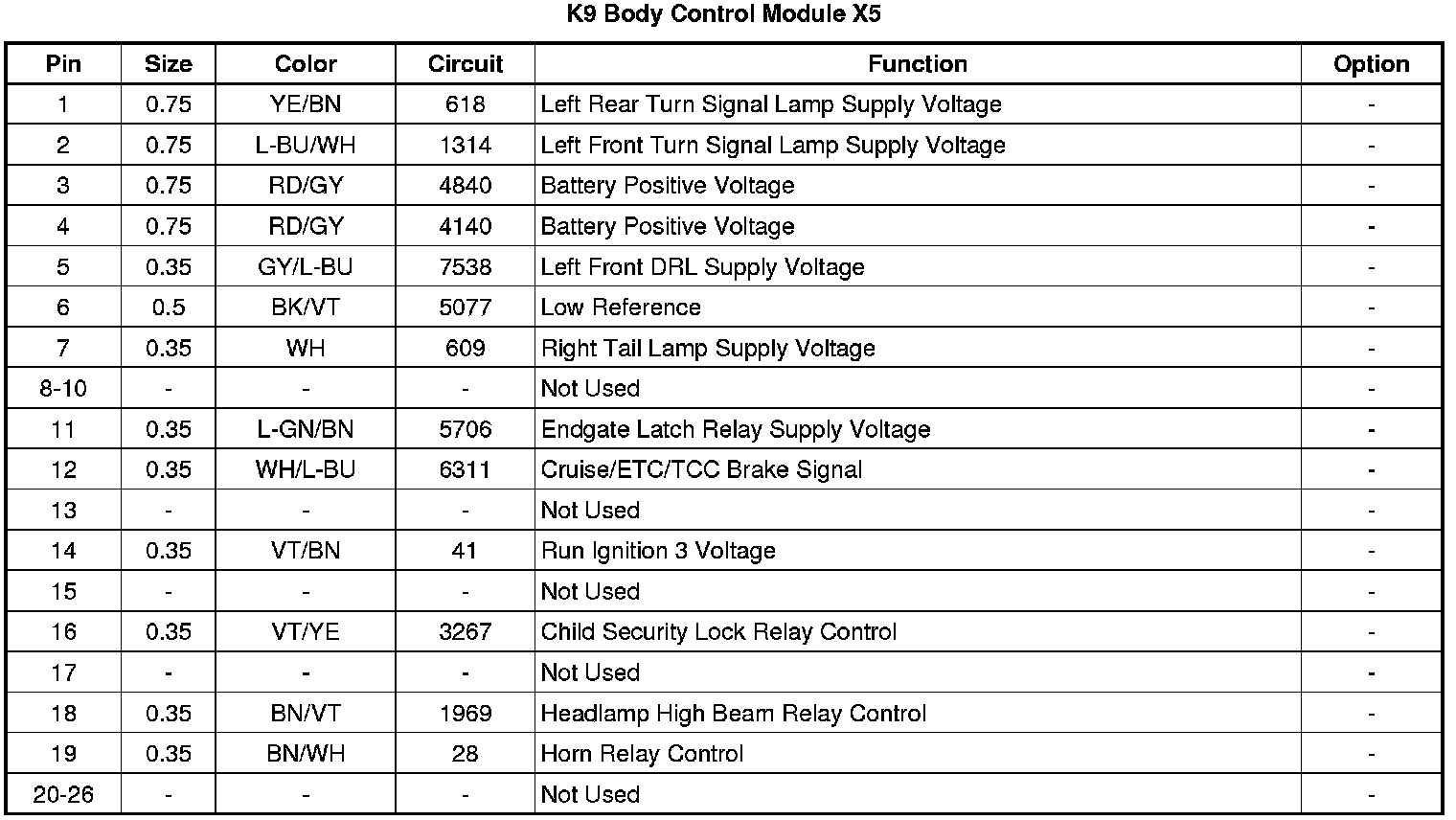 K9 Body Control Module X5

| Pin | Size | Color | Circuit | Function | Option |
|---|---|---|---|---|---|
| 1 | 0.75 | YE/BN | 618 | Left Rear Turn Signal Lamp Supply Voltage | - |
| 2 | 0.75 | L-BU/WH | 1314 | Left Front Turn Signal Lamp Supply Voltage | - |
| 3 | 0.75 | RD/GY | 4840 | Battery Positive Voltage | - |
| 4 | 0.75 | RD/GY | 4140 | Battery Positive Voltage | - |
| 5 | 0.35 | GY/L-BU | 7538 | Left Front DRL Supply Voltage | - |
| 6 | 0.5 | BK/VT | 5077 | Low Reference | - |
| 7 | 0.35 | WH | 609 | Right Tail Lamp Supply Voltage | - |
| 8-10 | - | - | - | Not Used | - |
| 11 | 0.35 | L-GN/BN | 5706 | Endgate Latch Relay Supply Voltage | - |
| 12 | 0.35 | WH/L-BU | 6311 | Cruise/ETC/TCC Brake Signal | - |
| 13 | - | - | - | Not Used | - |
| 14 | 0.35 | VT/BN | 41 | Run Ignition 3 Voltage | - |
| 15 | - | - | - | Not Used | - |
| 16 | 0.35 | VT/YE | 3267 | Child Security Lock Relay Control | - |
| 17 | - | - | - | Not Used | - |
| 18 | 0.35 | BN/VT | 1969 | Headlamp High Beam Relay Control | - |
| 19 | 0.35 | BN/WH | 28 | Horn Relay Control | - |
| 20-26 | - | - | - | Not Used | - |